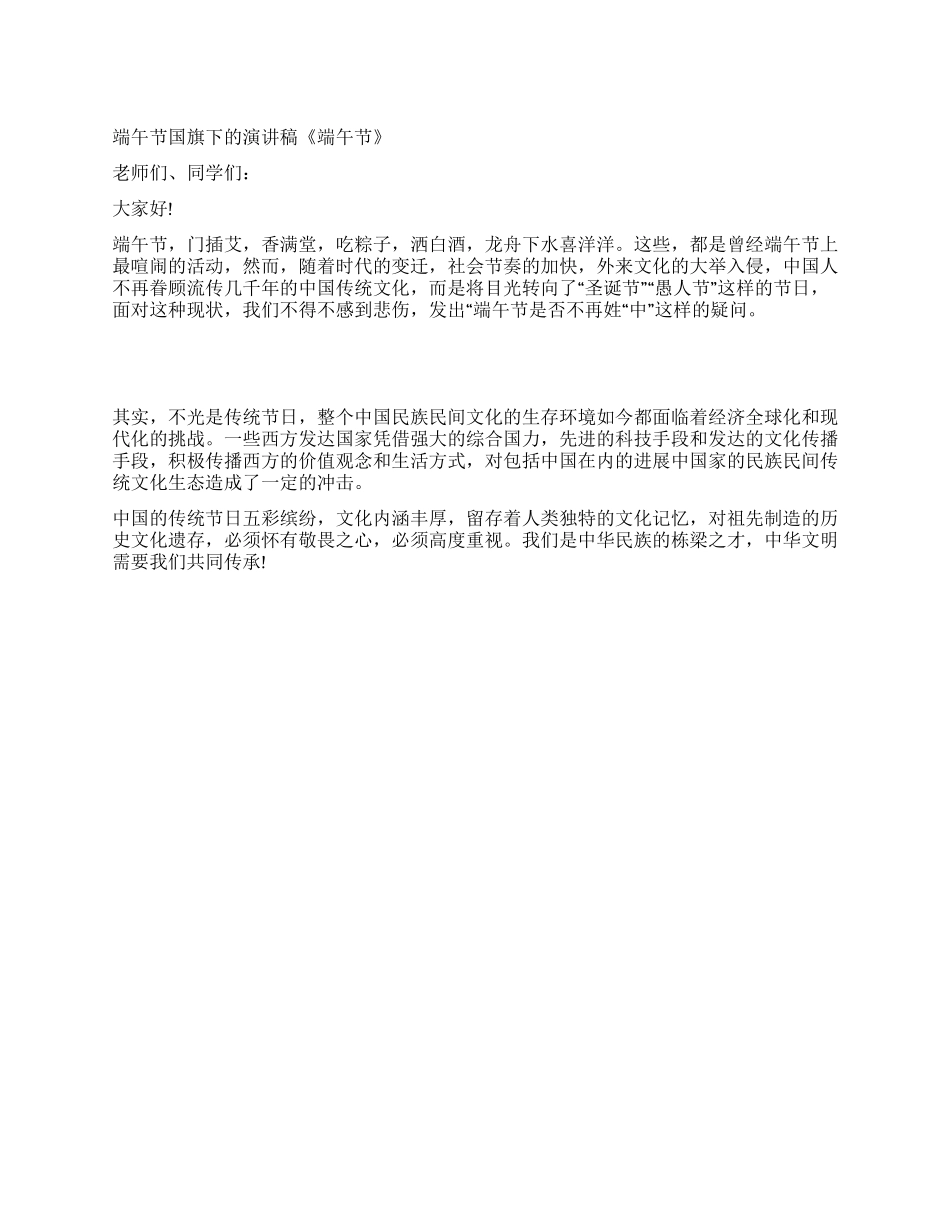 端午节国旗下的演讲稿《端午节》

老师们、同学们：

大家好!

端午节，门插艾，香满堂，吃粽子，洒白酒，龙舟下水喜洋洋。这些，都是曾经端午节上最喧闹的活动，然而，随着时代的变迁，社会节奏的加快，外来文化的大举入侵，中国人不再眷顾流传几千年的中国传统文化，而是将目光转向了“圣诞节”“愚人节”这样的节日，面对这种现状，我们不得不感到悲伤，发出“端午节是否不再姓“中”这样的疑问。

其实，不光是传统节日，整个中国民族民间文化的生存环境如今都面临着经济全球化和现代化的挑战。一些西方发达国家凭借强大的综合国力，先进的科技手段和发达的文化传播手段，积极传播西方的价值观念和生活方式，对包括中国在内的进展中国家的民族民间传统文化生态造成了一定的冲击。

中国的传统节日五彩缤纷，文化内涵丰厚，留存着人类独特的文化记忆，对祖先制造的历史文化遗存，必须怀有敬畏之心，必须高度重视。我们是中华民族的栋梁之才，中华文明需要我们共同传承!